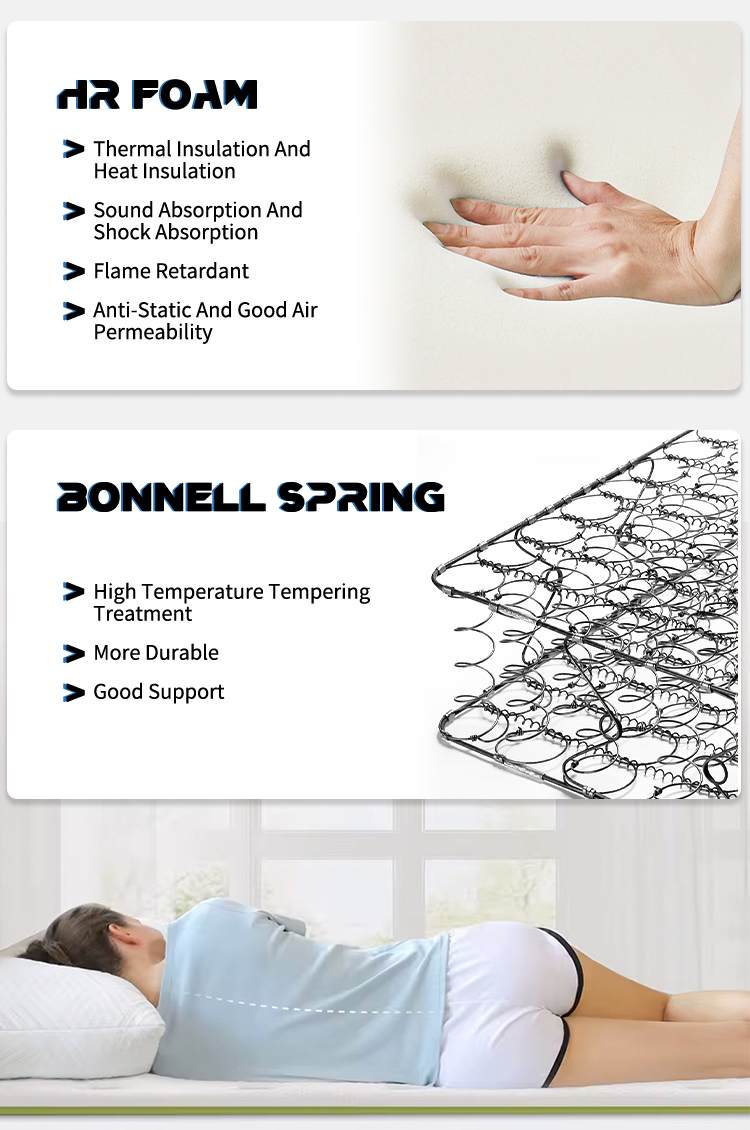 HR FOAM

Thermal Insulation And Heat Insulation

Sound Absorption And Shock Absorption

Flame Retardant

Anti-Static And Good Air Permeability

BONNELL SPRING

High Temperature Tempering Treatment

More Durable

Good Support